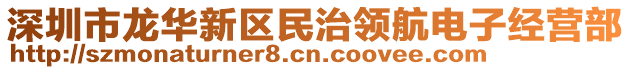 深圳市龙华新区民治领航电子经营部
http://szmonaturner8.cn.coovee.com